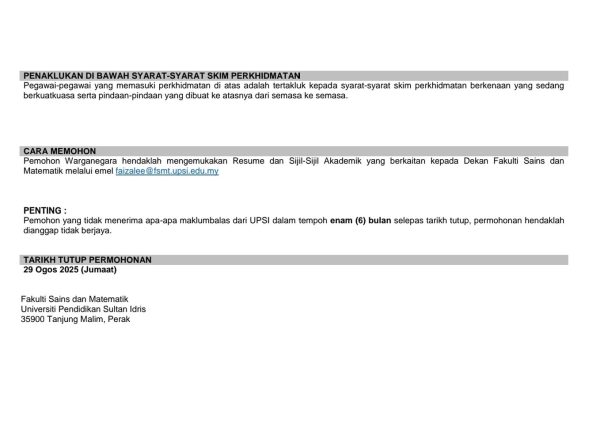 PENAKLUKAN DI BAWAH SYARAT-SYARAT SKIM PERKHIDMATAN
Pegawai-pegawai yang memasuki perkhidmatan di atas adalah tertakluk kepada syarat-syarat skim perkhidmatan berkenaan yang sedang berkuatkuasa serta pindaan-pindaan yang dibuat ke atasnya dari semasa ke semasa.

CARA MEMOHON
Pemohon Warganegara hendaklah mengemukakan Resume dan Sijil-Sijil Akademik yang berkaitan kepada Dekan Fakulti Sains dan Matematik melalui emel faizalee@fsmt.upsi.edu.my

PENTING :
Pemohon yang tidak menerima apa-apa maklumbalas dari UPSI dalam tempoh enam (6) bulan selepas tarikh tutup, permohonan hendaklah dianggap tidak berjaya.

TARIKH TUTUP PERMOHONAN
29 Ogos 2025 (Jumaat)

Fakulti Sains dan Matematik
Universiti Pendidikan Sultan Idris
35900 Tanjung Malim, Perak